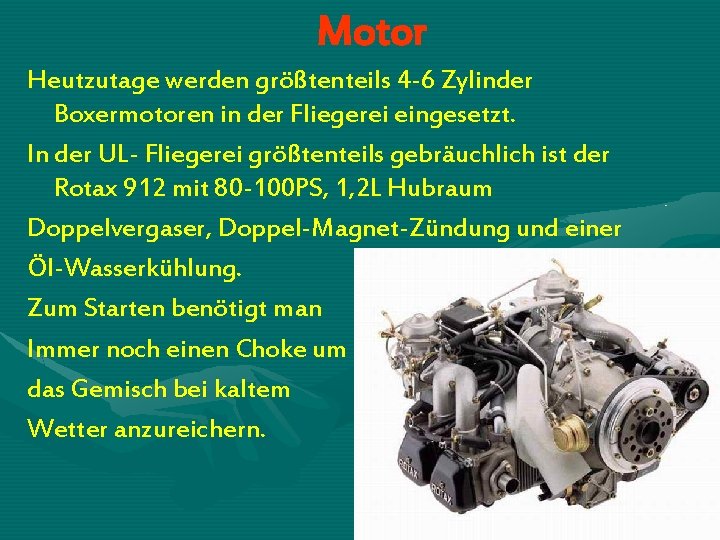 Motor

Heutzutage werden größtenteils 4-6 Zylinder Boxermotoren in der Fliegerei eingesetzt.

In der UL- Fliegerei größtenteils gebräuchlich ist der Rotax 912 mit 80-100PS, 1,2L Hubraum

Doppelvergaser, Doppel-Magnet-Zündung und einer

Öl-Wasserkühlung.

Zum Starten benötigt man

Immer noch einen Choke um

das Gemisch bei kaltem

Wetter anzureichern.

ROTAX

ROTAX